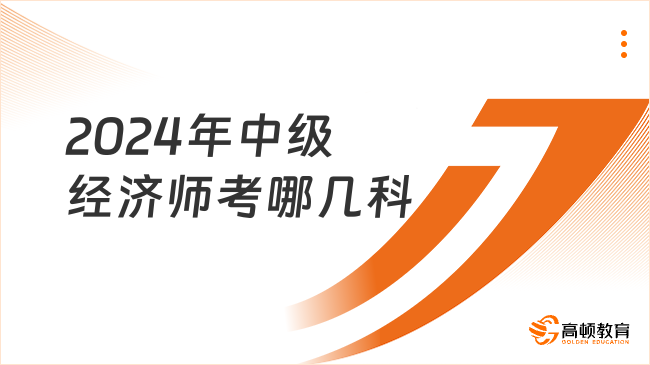 2024年中级
经济师考哪几科

高顿教育
GOLDEN EDUCATION